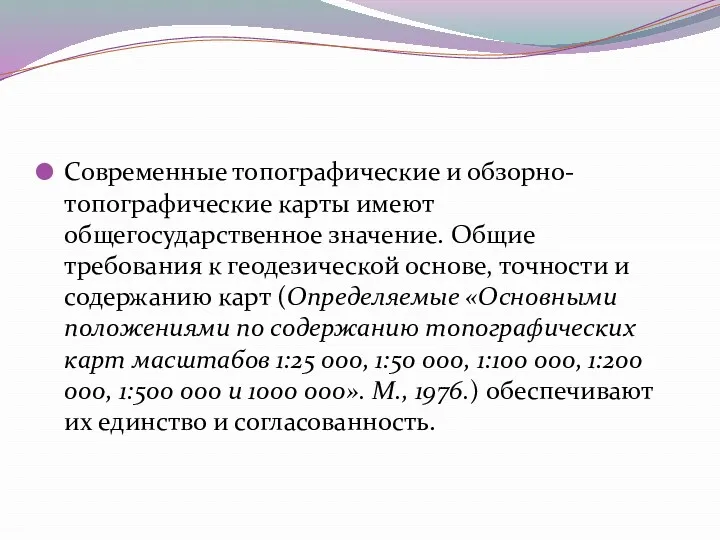 Современные топографические и обзорно-топографические карты имеют общегосударственное значение. Общие требования к геодезической основе, точности и содержанию карт (Определяемые «Основными положениями по содержанию топографических карт масштабов 1:25 000, 1:50 000, 1:100 000, 1:200 000, 1:500 000 и 1000 000». М., 1976.) обеспечивают их единство и согласованность.